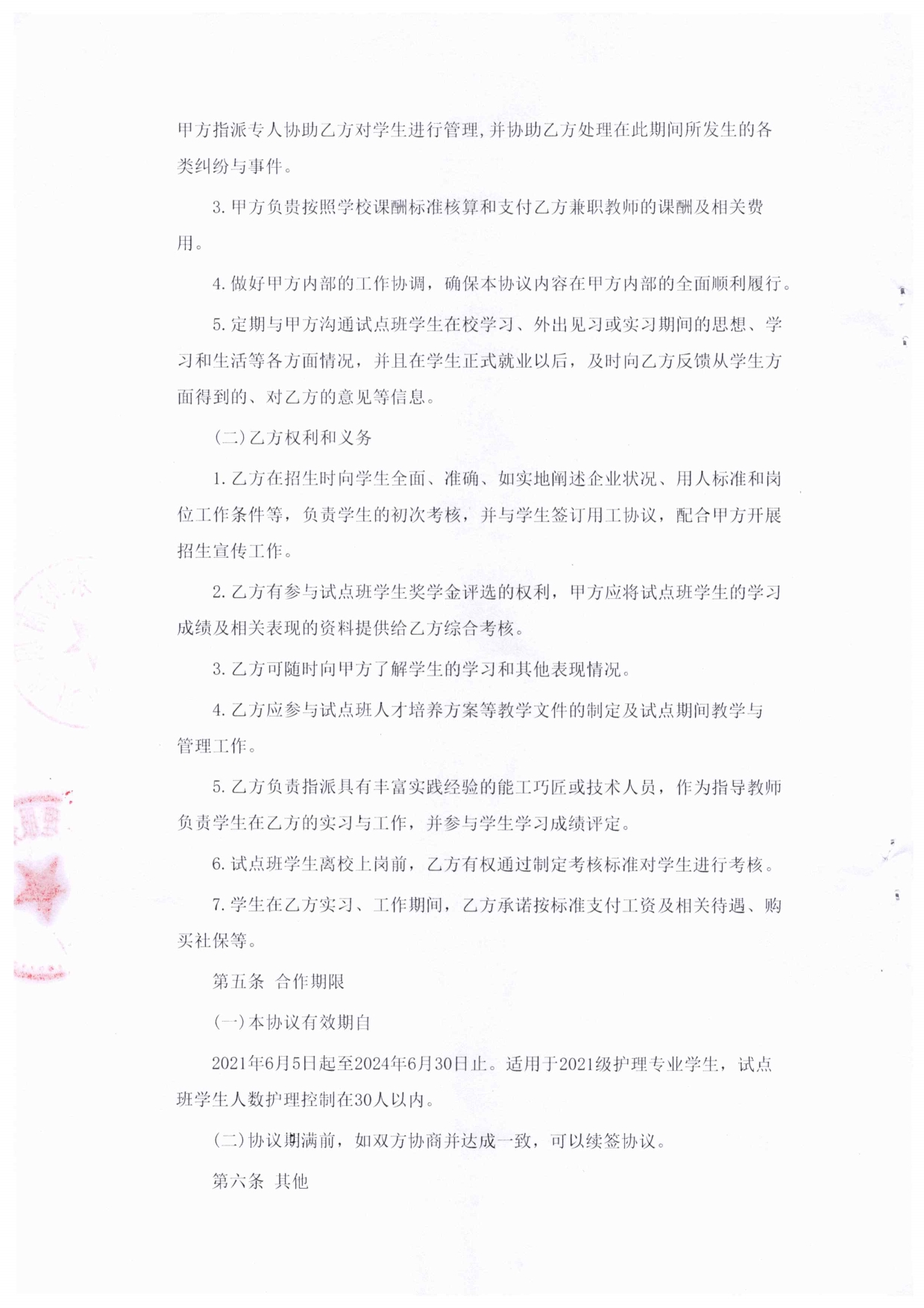 甲方指派专人协助乙方对学生进行管理,并协助乙方处理在此期间所发生的各类纠纷与事件。

3.甲方负责按照学校课酬标准核算和支付乙方兼职教师的课酬及相关费用。

4.做好甲方内部的工作协调，确保本协议内容在甲方内部的全面顺利履行。

5.定期与甲方沟通试点班学生在校学习、外出见习或实习期间的思想、学习和生活等各方面情况，并且在学生正式就业以后，及时向乙方反馈从学生方面得到的、对乙方的意见等信息。

(二)乙方权利和义务

1.乙方在招生时向学生全面、准确、如实地阐述企业状况、用人标准和岗位工作条件等，负责学生的初次考核，并与学生签订用工协议，配合甲方开展招生宣传工作。

2.乙方有参与试点班学生奖学金评选的权利，甲方应将试点班学生的学习成绩及相关表现的资料提供给乙方综合考核。

3.乙方可随时向甲方了解学生的学习和其他表现情况。

4.乙方应参与试点班人才培养方案等教学文件的制定及试点期间教学与管理工作。

5.乙方负责指派具有丰富实践经验的能工巧匠或技术人员，作为指导教师负责学生在乙方的实习与工作，并参与学生学习成绩评定。

6.试点班学生离校上岗前，乙方有权通过制定考核标准对学生进行考核。

7.学生在乙方实习、工作期间，乙方承诺按标准支付工资及相关待遇、购买社保等。

第五条 合作期限

(一)本协议有效期自

2021年6月5日起至2024年6月30日止。适用于2021级护理专业学生，试点班学生人数护理控制在30人以内。

(二)协议期满前，如双方协商并达成一致，可以续签协议。

第六条 其他